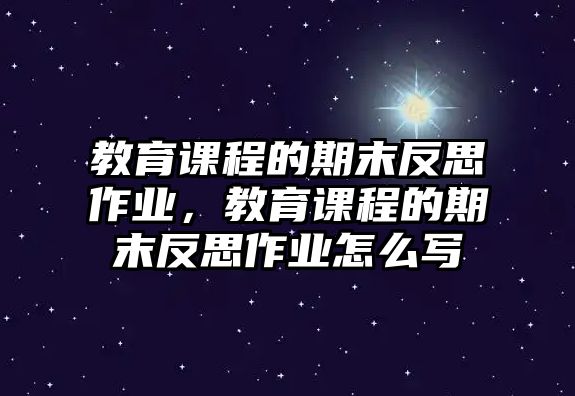 教育课程的期末反思作业，教育课程的期末反思作业怎么写